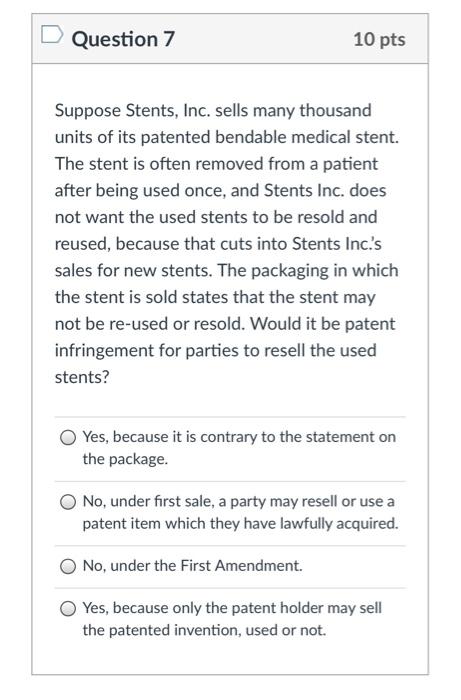 Question 7

10 pts

Suppose Stents, Inc. sells many thousand units of its patented bendable medical stent. The stent is often removed from a patient after being used once, and Stents Inc. does not want the used stents to be resold and reused, because that cuts into Stents Inc.'s sales for new stents. The packaging in which the stent is sold states that the stent may not be re-used or resold. Would it be patent infringement for parties to resell the used stents?

Yes, because it is contrary to the statement on the package.

No, under first sale, a party may resell or use a patent item which they have lawfully acquired.

No, under the First Amendment.

Yes, because only the patent holder may sell the patented invention, used or not.